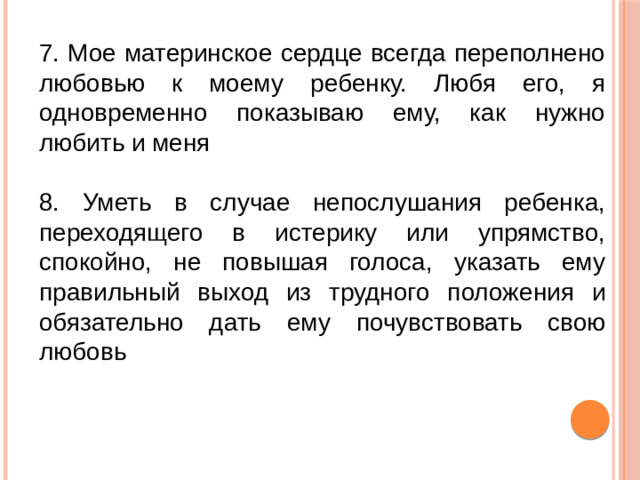 7. Мое материнское сердце всегда переполнено любовью к моему ребенку. Любя его, я одновременно показываю ему, как нужно любить и меня

8. Уметь в случае непослушания ребенка, переходящего в истерику или упрямство, спокойно, не повышая голоса, указать ему правильный выход из трудного положения и обязательно дать ему почувствовать свою любовь